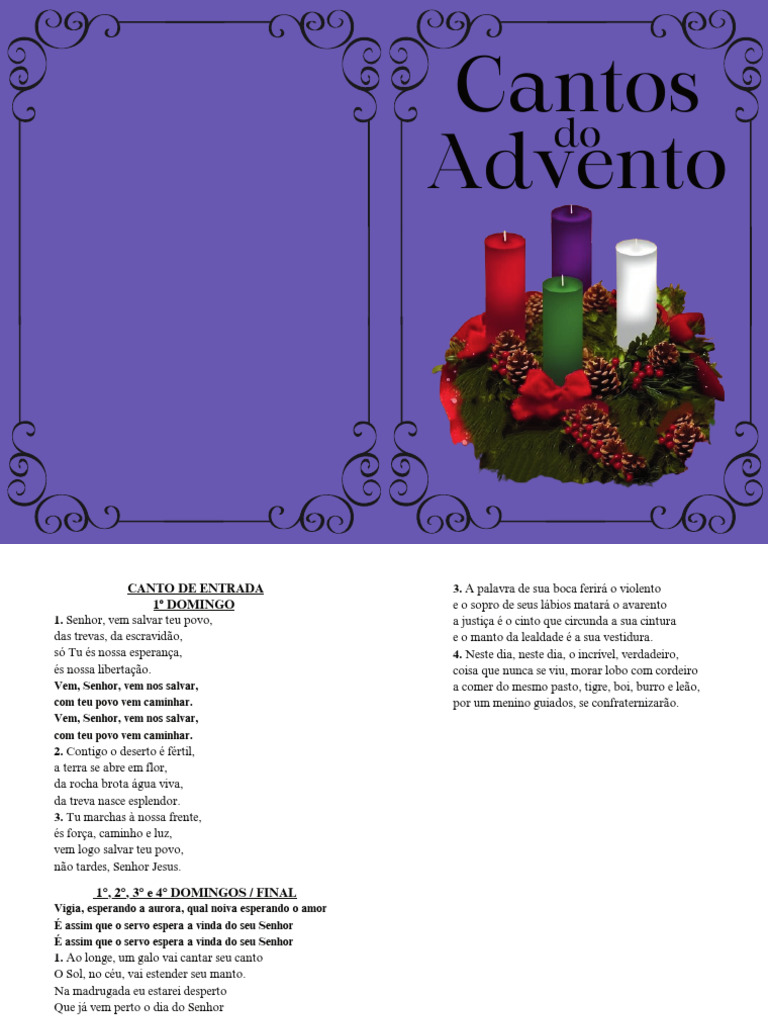 Cantos do Advento

CANTO DE ENTRADA
1º DOMINGO
1. Senhor, vem salvar teu povo,
das trevas, da escravidão,
só Tu és nossa esperança,
és nossa libertação.
Vem, Senhor, vem nos salvar,
com teu povo vem caminhar.
Vem, Senhor, vem nos salvar,
com teu povo vem caminhar.
2. Contigo o deserto é fértil,
a terra se abre em flor,
da rocha brota água viva,
da treva nasce esplendor.
3. Tu marchas à nossa frente,
és força, caminho e luz,
vem logo salvar teu povo,
não tardes, Senhor Jesus.

1°, 2°, 3° e 4° DOMINGOS / FINAL
Vigia, esperando a aurora, qual noiva esperando o amor
É assim que o servo espera a vinda do seu Senhor
É assim que o servo espera a vinda do seu Senhor
1. Ao longe, um galo vai cantar seu canto
O Sol, no céu, vai estender seu manto.
Na madrugada eu estarei desperto
Que já vem perto o dia do Senhor

3. A palavra de sua boca ferirá o violento
e o sopro de seus lábios matará o avarento
a justiça é o cinto que circunda a sua cintura
e o manto da lealdade é a sua vestidura.
4. Neste dia, neste dia, o incrível, verdadeiro,
coisa que nunca se viu, morar lobo com cordeiro
a comer do mesmo pasto, tigre, boi, burro e leão,
por um menino guiados, se confraternizarão.